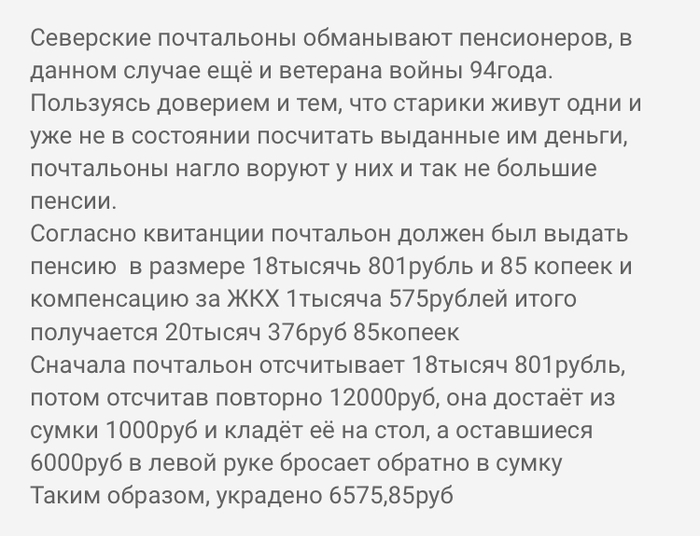 Северские почтальоны обманывают пенсионеров, в данном случае ещё и ветерана войны 94года.
Пользуясь доверием и тем, что старики живут одни и уже не в состоянии посчитать выданные им деньги, почтальоны нагло воруют у них и так не большие пенсии.
Согласно квитанции почтальон должен был выдать пенсию  в размере 18тысячь 801рубль и 85 копеек и компенсацию за ЖКХ 1тысяча 575рублей итого получается 20тысяч 376руб 85копеек
Сначала почтальон отсчитывает 18тысяч 801рубль, потом отсчитав повторно 12000руб, она достаёт из сумки 1000руб и кладёт её на стол, а оставшиеся 6000руб в левой руке бросает обратно в сумку
Таким образом, украдено 6575,85руб